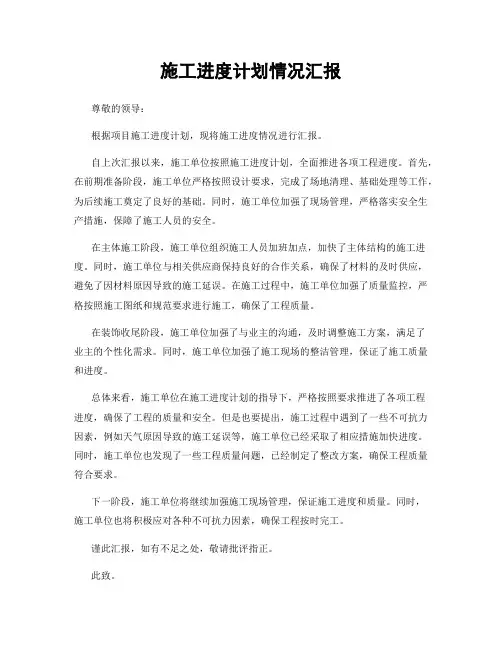 施工进度计划情况汇报

尊敬的领导：

根据项目施工进度计划，现将施工进度情况进行汇报。

自上次汇报以来，施工单位按照施工进度计划，全面推进各项工程进度。首先，在前期准备阶段，施工单位严格按照设计要求，完成了场地清理、基础处理等工作，为后续施工奠定了良好的基础。同时，施工单位加强了现场管理，严格落实安全生产措施，保障了施工人员的安全。

在主体施工阶段，施工单位组织施工人员加班加点，加快了主体结构的施工进度。同时，施工单位与相关供应商保持良好的合作关系，确保了材料的及时供应，避免了因材料原因导致的施工延误。在施工过程中，施工单位加强了质量监控，严格按照施工图纸和规范要求进行施工，确保了工程质量。

在装饰收尾阶段，施工单位加强了与业主的沟通，及时调整施工方案，满足了业主的个性化需求。同时，施工单位加强了施工现场的整洁管理，保证了施工质量和进度。

总体来看，施工单位在施工进度计划的指导下，严格按照要求推进了各项工程进度，确保了工程的质量和安全。但是也要提出，施工过程中遇到了一些不可抗力因素，例如天气原因导致的施工延误等，施工单位已经采取了相应措施加快进度。同时，施工单位也发现了一些工程质量问题，已经制定了整改方案，确保工程质量符合要求。

下一阶段，施工单位将继续加强施工现场管理，保证施工进度和质量。同时，施工单位也将积极应对各种不可抗力因素，确保工程按时完工。

谨此汇报，如有不足之处，敬请批评指正。

此致。